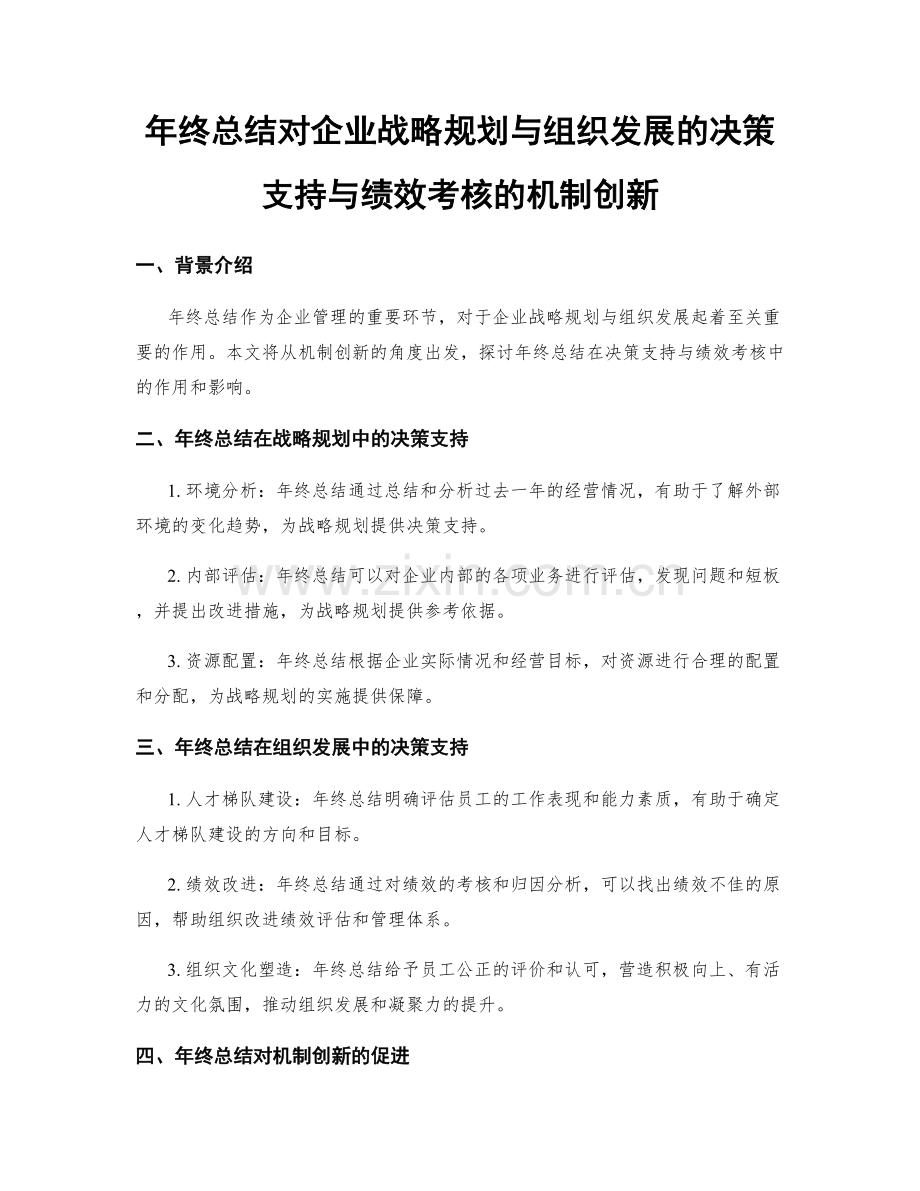 年终总结对企业战略规划与组织发展的决策支持与绩效考核的机制创新

一、背景介绍

年终总结作为企业管理的重要环节，对于企业战略规划与组织发展起着至关重要的作用。本文将从机制创新的角度出发，探讨年终总结在决策支持与绩效考核中的作用和影响。

二、年终总结在战略规划中的决策支持

1. 环境分析：年终总结通过总结和分析过去一年的经营情况，有助于了解外部环境的变化趋势，为战略规划提供决策支持。

2. 内部评估：年终总结可以对企业内部的各项业务进行评估，发现问题和短板，并提出改进措施，为战略规划提供参考依据。

3. 资源配置：年终总结根据企业实际情况和经营目标，对资源进行合理的配置和分配，为战略规划的实施提供保障。

三、年终总结在组织发展中的决策支持

1. 人才梯队建设：年终总结明确评估员工的工作表现和能力素质，有助于确定人才梯队建设的方向和目标。

2. 绩效改进：年终总结通过对绩效的考核和归因分析，可以找出绩效不佳的原因，帮助组织改进绩效评估和管理体系。

3. 组织文化塑造：年终总结给予员工公正的评价和认可，营造积极向上、有活力的文化氛围，推动组织发展和凝聚力的提升。

四、年终总结对机制创新的促进

www.zixin.com.cn